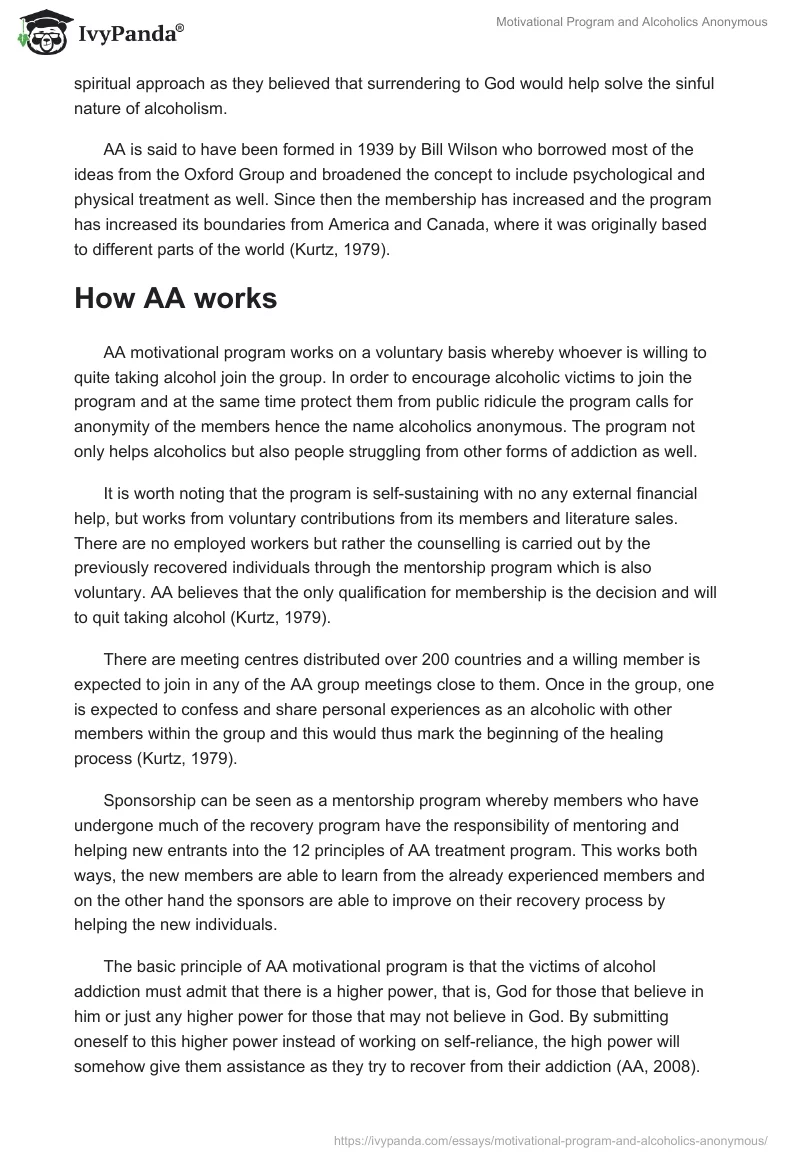 IvyPanda®

Motivational Program and Alcoholics Anonymous

spiritual approach as they believed that surrendering to God would help solve the sinful nature of alcoholism.

AA is said to have been formed in 1939 by Bill Wilson who borrowed most of the ideas from the Oxford Group and broadened the concept to include psychological and physical treatment as well. Since then the membership has increased and the program has increased its boundaries from America and Canada, where it was originally based to different parts of the world (Kurtz, 1979).

How AA works

AA motivational program works on a voluntary basis whereby whoever is willing to quite taking alcohol join the group. In order to encourage alcoholic victims to join the program and at the same time protect them from public ridicule the program calls for anonymity of the members hence the name alcoholics anonymous. The program not only helps alcoholics but also people struggling from other forms of addiction as well.

It is worth noting that the program is self-sustaining with no any external financial help, but works from voluntary contributions from its members and literature sales. There are no employed workers but rather the counselling is carried out by the previously recovered individuals through the mentorship program which is also voluntary. AA believes that the only qualification for membership is the decision and will to quit taking alcohol (Kurtz, 1979).

There are meeting centres distributed over 200 countries and a willing member is expected to join in any of the AA group meetings close to them. Once in the group, one is expected to confess and share personal experiences as an alcoholic with other members within the group and this would thus mark the beginning of the healing process (Kurtz, 1979).

Sponsorship can be seen as a mentorship program whereby members who have undergone much of the recovery program have the responsibility of mentoring and helping new entrants into the 12 principles of AA treatment program. This works both ways, the new members are able to learn from the already experienced members and on the other hand the sponsors are able to improve on their recovery process by helping the new individuals.

The basic principle of AA motivational program is that the victims of alcohol addiction must admit that there is a higher power, that is, God for those that believe in him or just any higher power for those that may not believe in God. By submitting oneself to this higher power instead of working on self-reliance, the high power will somehow give them assistance as they try to recover from their addiction (AA, 2008).

https://ivypanda.com/essays/motivational-program-and-alcoholics-anonymous/